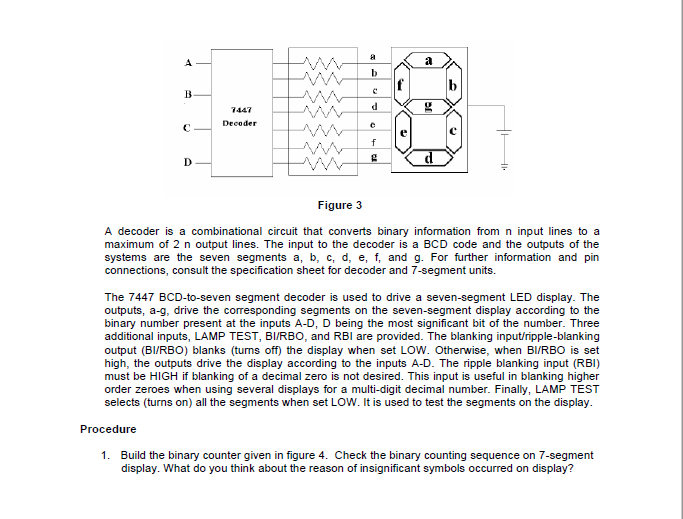 A
B
C
D
7447
Decoder
a
b
c
d
e
f
g
a
f
b
g
e
c
d

Figure 3

A decoder is a combinational circuit that converts binary information from n input lines to a maximum of 2 n output lines. The input to the decoder is a BCD code and the outputs of the systems are the seven segments a, b, c, d, e, f, and g. For further information and pin connections, consult the specification sheet for decoder and 7-segment units.

The 7447 BCD-to-seven segment decoder is used to drive a seven-segment LED display. The outputs, a-g, drive the corresponding segments on the seven-segment display according to the binary number present at the inputs A-D, D being the most significant bit of the number. Three additional inputs, LAMP TEST, BI/RBO, and RBI are provided. The blanking input/ripple-blanking output (BI/RBO) blanks (turns off) the display when set LOW. Otherwise, when BI/RBO is set high, the outputs drive the display according to the inputs A-D. The ripple blanking input (RBI) must be HIGH if blanking of a decimal zero is not desired. This input is useful in blanking higher order zeroes when using several displays for a multi-digit decimal number. Finally, LAMP TEST selects (turns on) all the segments when set LOW. It is used to test the segments on the display.

Procedure

1. Build the binary counter given in figure 4. Check the binary counting sequence on 7-segment display. What do you think about the reason of insignificant symbols occurred on display?